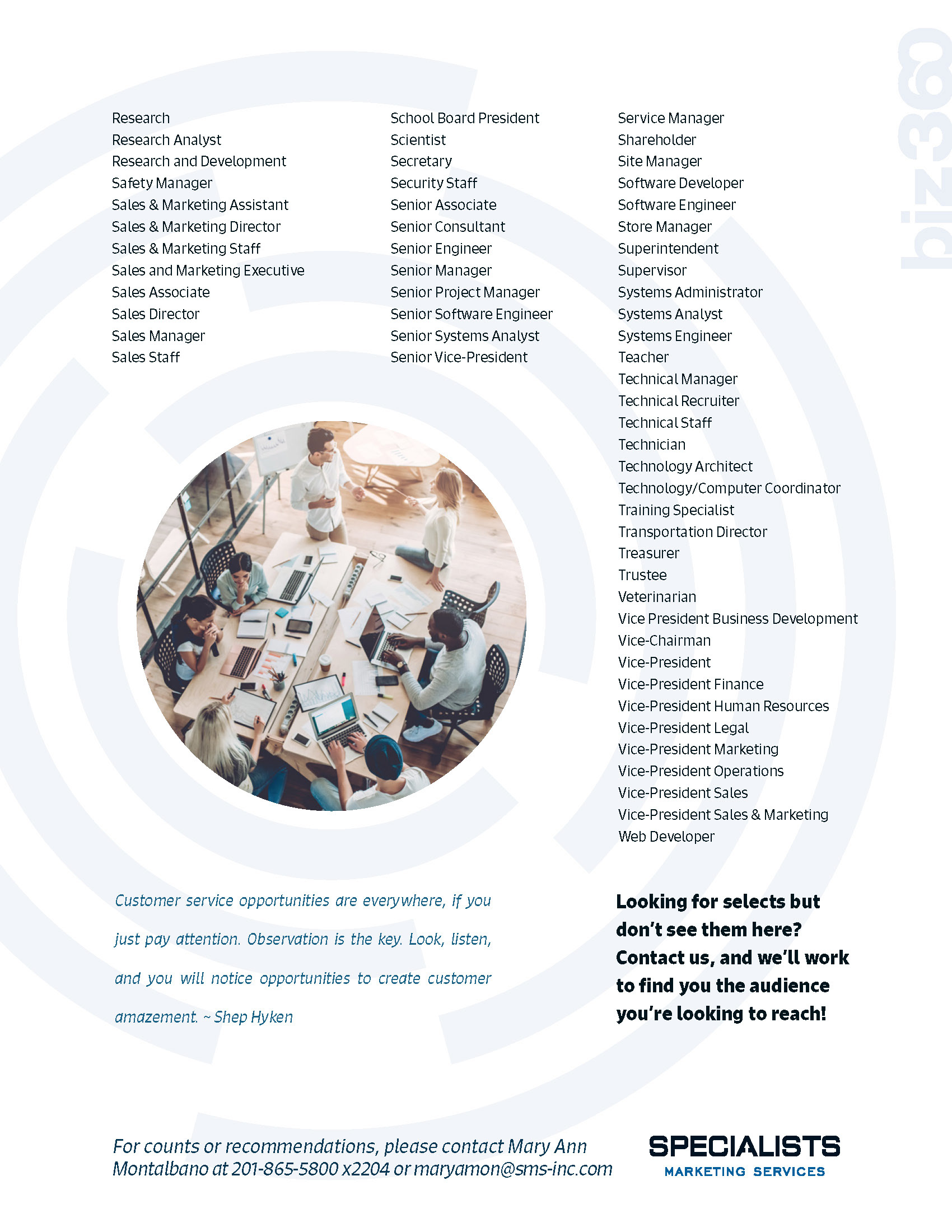 biz360

Research
Research Analyst
Research and Development
Safety Manager
Sales & Marketing Assistant
Sales & Marketing Director
Sales & Marketing Staff
Sales and Marketing Executive
Sales Associate
Sales Director
Sales Manager
Sales Staff

School Board President
Scientist
Secretary
Security Staff
Senior Associate
Senior Consultant
Senior Engineer
Senior Manager
Senior Project Manager
Senior Software Engineer
Senior Systems Analyst
Senior Vice-President

Service Manager
Shareholder
Site Manager
Software Developer
Software Engineer
Store Manager
Superintendent
Supervisor
Systems Administrator
Systems Analyst
Systems Engineer
Teacher
Technical Manager
Technical Recruiter
Technical Staff
Technician
Technology Architect
Technology/Computer Coordinator
Training Specialist
Transportation Director
Treasurer
Trustee
Veterinarian
Vice President Business Development
Vice-Chairman
Vice-President
Vice-President Finance
Vice-President Human Resources
Vice-President Legal
Vice-President Marketing
Vice-President Operations
Vice-President Sales
Vice-President Sales & Marketing
Web Developer

Customer service opportunities are everywhere, if you just pay attention. Observation is the key. Look, listen, and you will notice opportunities to create customer amazement. ~ Shep Hyken

Looking for selects but don't see them here? Contact us, and we'll work to find you the audience you're looking to reach!

For counts or recommendations, please contact Mary Ann Montalbano at 201-865-5800 x2204 or maryamon@sms-inc.com

SPECIALISTS
MARKETING SERVICES